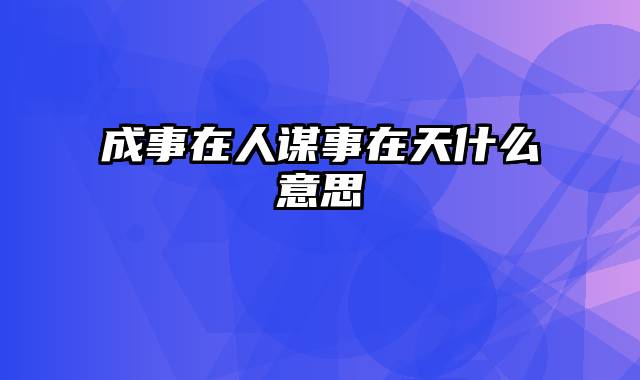 成事在人谋事在天什么意思